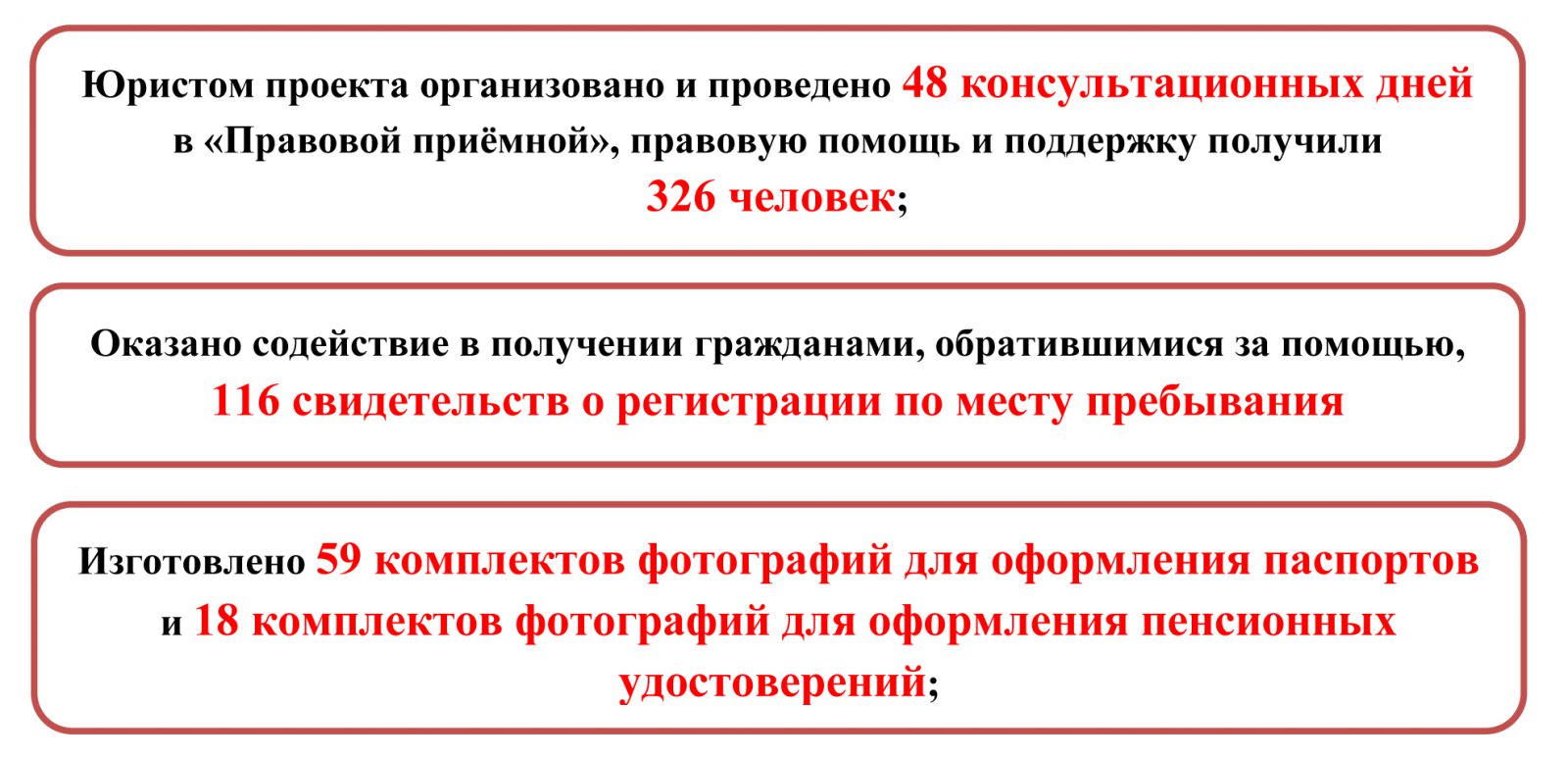 Юристом проекта организовано и проведено 48 консультационных дней в «Правовой приёмной», правовую помощь и поддержку получили 326 человек;

Оказано содействие в получении гражданами, обратившимися за помощью, 116 свидетельств о регистрации по месту пребывания

Изготовлено 59 комплектов фотографий для оформления паспортов и 18 комплектов фотографий для оформления пенсионных удостоверений;